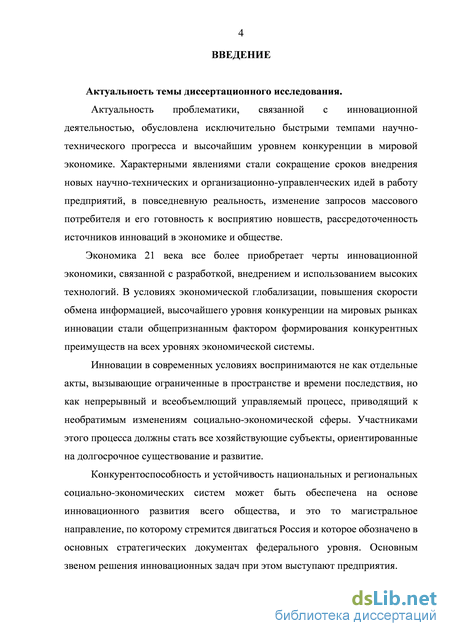 4

ВВЕДЕНИЕ

Актуальность темы диссертационного исследования.

Актуальность проблематики, связанной с инновационной деятельностью, обусловлена исключительно быстрыми темпами научно-технического прогресса и высочайшим уровнем конкуренции в мировой экономике. Характерными явлениями стали сокращение сроков внедрения новых научно-технических и организационно-управленческих идей в работу предприятий, в повседневную реальность, изменение запросов массового потребителя и его готовность к восприятию новшеств, рассредоточенность источников инноваций в экономике и обществе.

Экономика 21 века все более приобретает черты инновационной экономики, связанной с разработкой, внедрением и использованием высоких технологий. В условиях экономической глобализации, повышения скорости обмена информацией, высочайшего уровня конкуренции на мировых рынках инновации стали общепризнанным фактором формирования конкурентных преимуществ на всех уровнях экономической системы.

Инновации в современных условиях воспринимаются не как отдельные акты, вызывающие ограниченные в пространстве и времени последствия, но как непрерывный и всеобъемлющий управляемый процесс, приводящий к необратимым изменениям социально-экономической сферы. Участниками этого процесса должны стать все хозяйствующие субъекты, ориентированные на долгосрочное существование и развитие.

Конкурентоспособность и устойчивость национальных и региональных социально-экономических систем может быть обеспечена на основе инновационного развития всего общества, и это то магистральное направление, по которому стремится двигаться Россия и которое обозначено в основных стратегических документах федерального уровня. Основным звеном решения инновационных задач при этом выступают предприятия.

dsLib.net
библиотека диссертаций